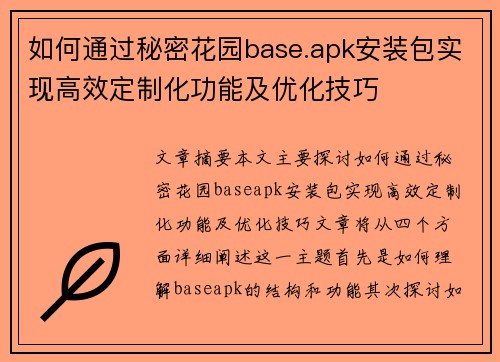 如何通过秘密花园base.apk安装包实现高效定制化功能及优化技巧

文章摘要本文主要探讨如何通过秘密花园baseapk安装包实现高效定制化功能及优化技巧文章将从四个方面详细阐述这一主题首先是如何理解baseapk的结构和功能其次探讨如